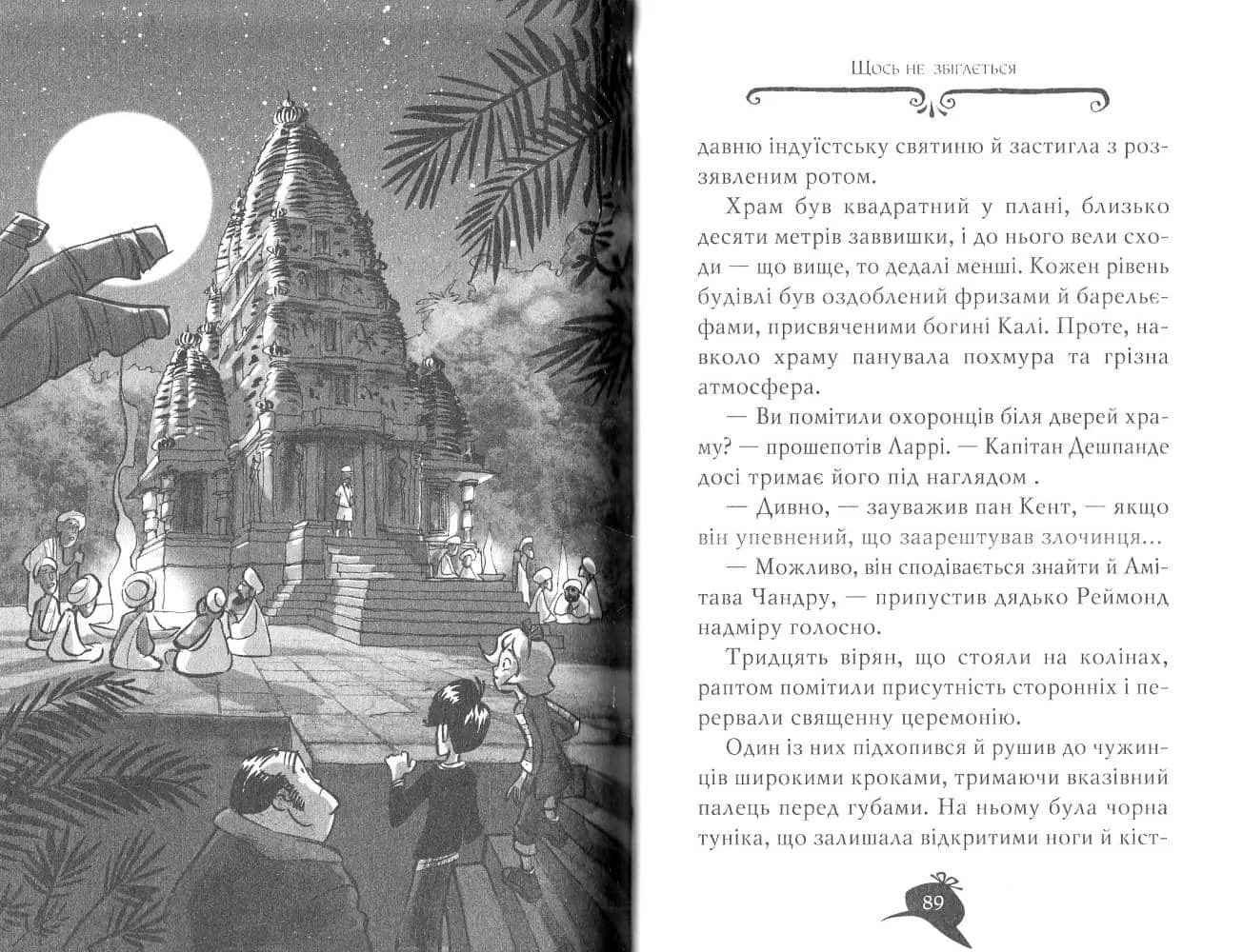 Щось не збігається

давню індуїстську святиню й застигла з роззявленим ротом.

Храм був квадратний у плані, близько десяти метрів заввишки, і до нього вели сходи — що вище, то дедалі менші. Кожен рівень будівлі був оздоблений фризами й барельєфами, присвяченими богині Калі. Проте, навколо храму панувала похмура та грізна атмосфера.

— Ви помітили охоронців біля дверей храму? — прошепотів Ларрі. — Капітан Дешпанде досі тримає його під наглядом .

— Дивно, — зауважив пан Кент, — якщо він упевнений, що заарештував злочинця...

— Можливо, він сподівається знайти й Амітава Чандру, — припустив дядько Реймонд надміру голосно.

Тридцять вірян, що стояли на колінах, раптом помітили присутність сторонніх і перервали священну церемонію.

Один із них підхопився й рушив до чужинців широкими кроками, тримаючи вказівний палець перед губами. На ньому була чорна туніка, що залишала відкритими ноги й кіст-

89